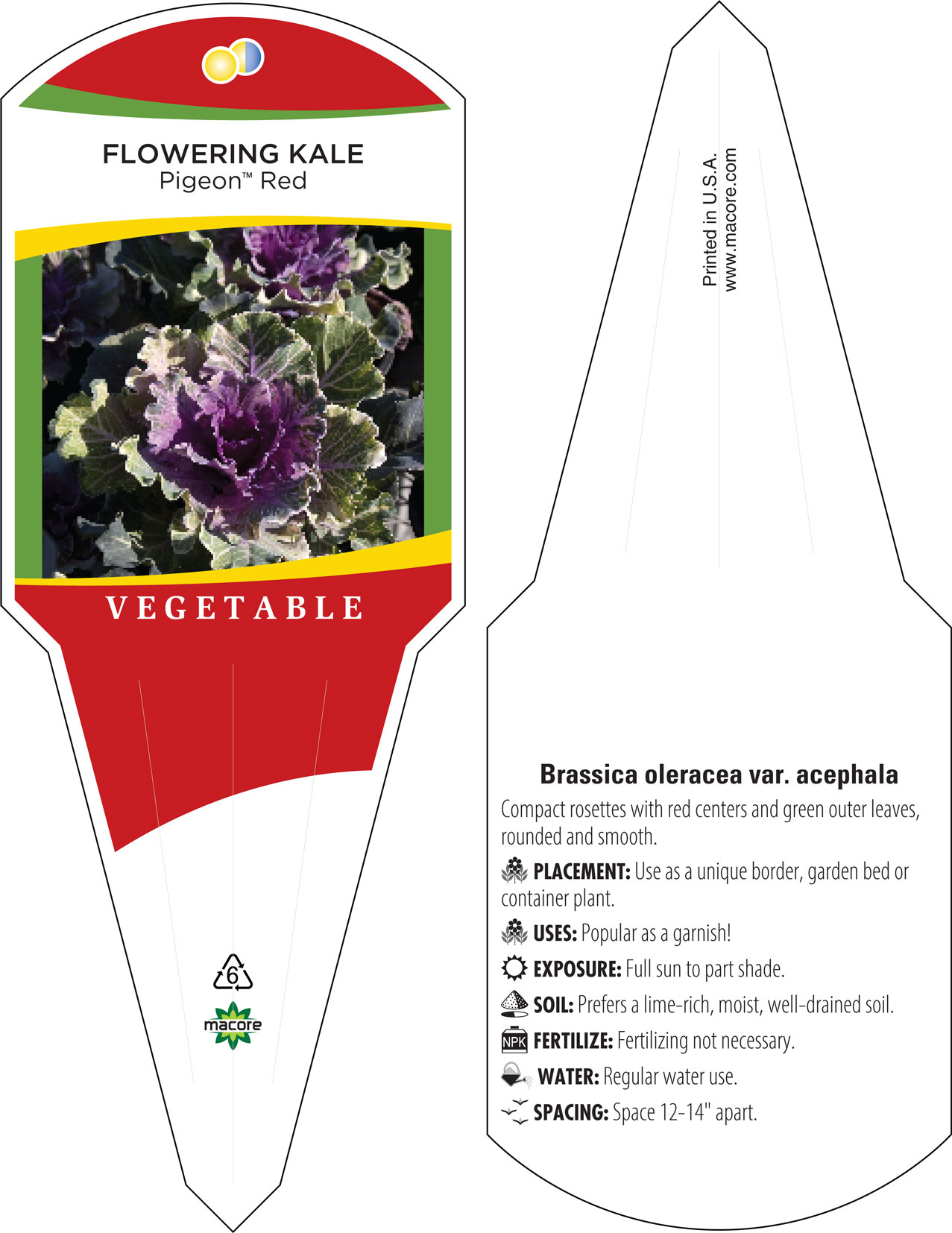 FLOWERING KALE
Pigeon™ Red

VEGETABLE

6

macore

Printed in U.S.A.
www.macore.com

Brassica oleracea var. acephala

Compact rosettes with red centers and green outer leaves, rounded and smooth.

PLACEMENT: Use as a unique border, garden bed or container plant.

USES: Popular as a garnish!

EXPOSURE: Full sun to part shade.

SOIL: Prefers a lime-rich, moist, well-drained soil.

NPK FERTILIZE: Fertilizing not necessary.

WATER: Regular water use.

SPACING: Space 12-14" apart.